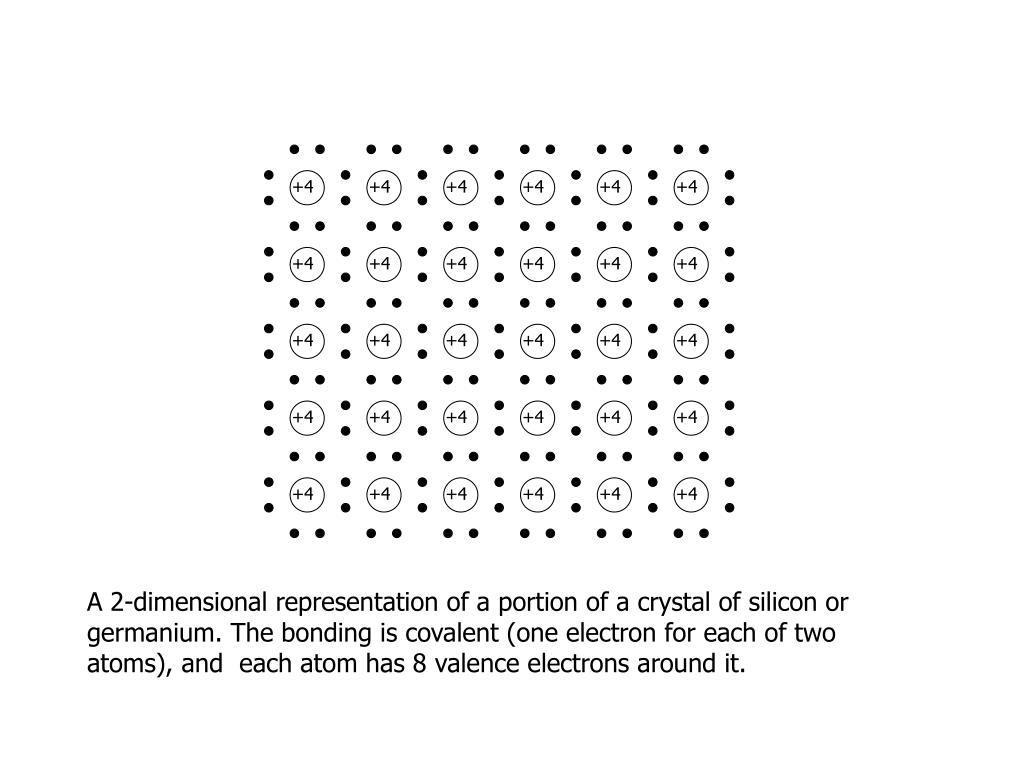 +4 +4 +4 +4 +4 +4
+4 +4 +4 +4 +4 +4
+4 +4 +4 +4 +4 +4
+4 +4 +4 +4 +4 +4
+4 +4 +4 +4 +4 +4

A 2-dimensional representation of a portion of a crystal of silicon or germanium. The bonding is covalent (one electron for each of two atoms), and each atom has 8 valence electrons around it.